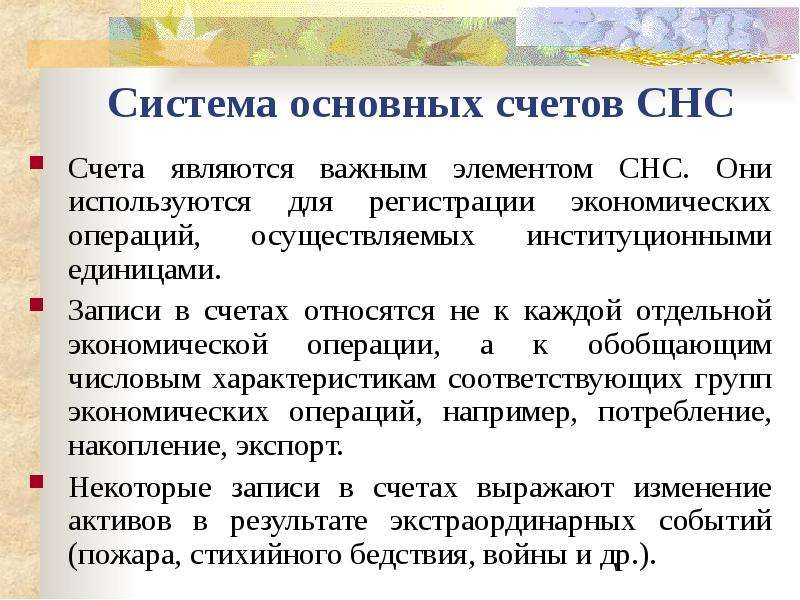 Система основных счетов СНС

Счета являются важным элементом СНС. Они используются для регистрации экономических операций, осуществляемых институционными единицами.

Записи в счетах относятся не к каждой отдельной экономической операции, а к обобщающим числовым характеристикам соответствующих групп экономических операций, например, потребление, накопление, экспорт.

Некоторые записи в счетах выражают изменение активов в результате экстраординарных событий (пожара, стихийного бедствия, войны и др.).